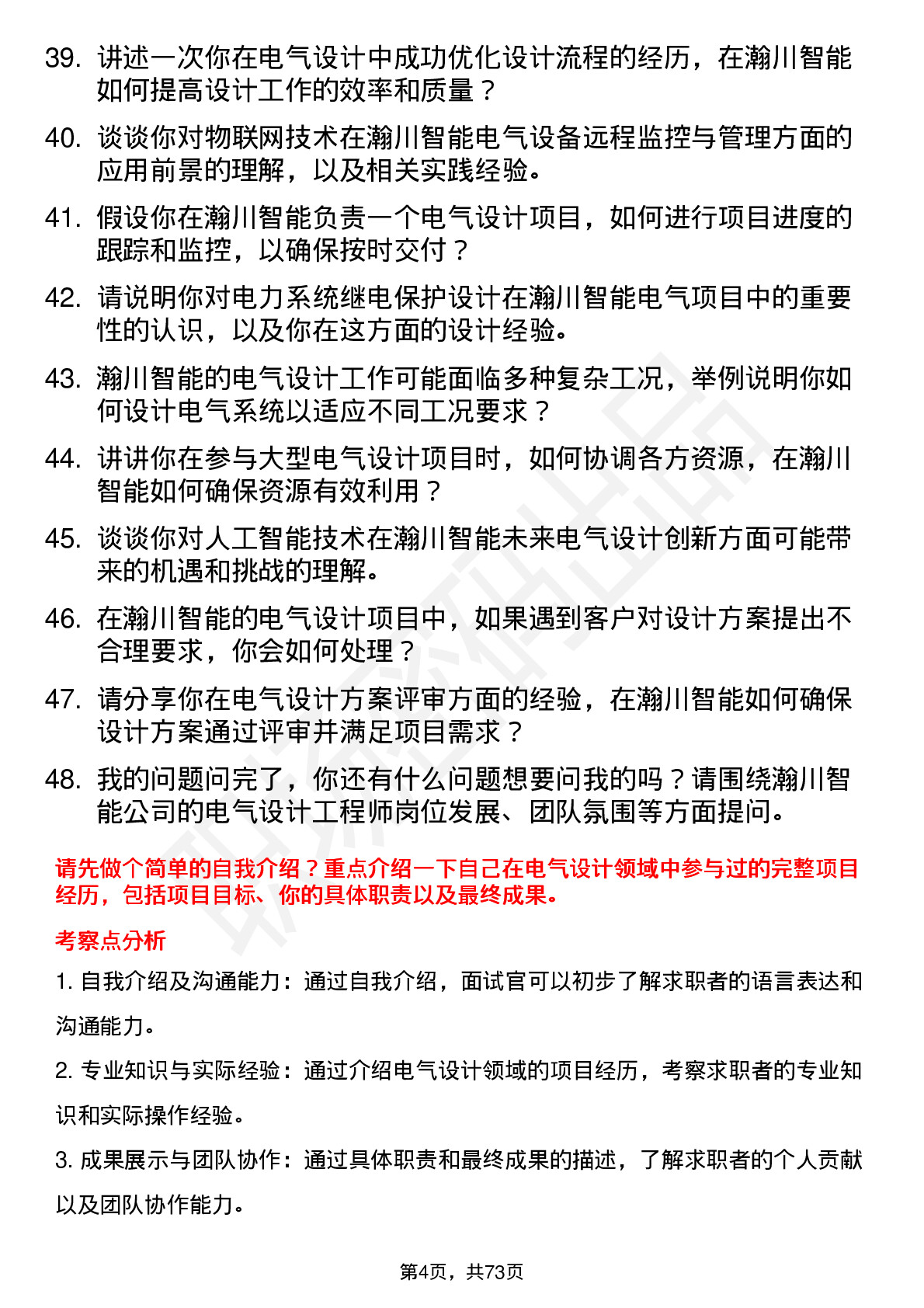 39. 讲述一次你在电气设计中成功优化设计流程的经历，在瀚川智能如何提高设计工作的效率和质量？

40. 谈谈你对物联网技术在瀚川智能电气设备远程监控与管理方面的应用前景的理解，以及相关实践经验。

41. 假设你在瀚川智能负责一个电气设计项目，如何进行项目进度的跟踪和监控，以确保按时交付？

42. 请说明你对电力系统继电保护设计在瀚川智能电气项目中的重要性的认识，以及你在这方面的设计经验。

43. 瀚川智能的电气设计工作可能面临多种复杂工况，举例说明你如何设计电气系统以适应不同工况要求？

44. 讲讲你在参与大型电气设计项目时，如何协调各方资源，在瀚川智能如何确保资源有效利用？

45. 谈谈你对人工智能技术在瀚川智能未来电气设计创新方面可能带来的机遇和挑战的理解。

46. 在瀚川智能的电气设计项目中，如果遇到客户对设计方案提出不合理要求，你会如何处理？

47. 请分享你在电气设计方案评审方面的经验，在瀚川智能如何确保设计方案通过评审并满足项目需求？

48. 我的问题问完了，你还有什么问题想要问我的吗？请围绕瀚川智能公司的电气设计工程师岗位发展、团队氛围等方面提问。

请先做个简单的自我介绍？重点介绍一下自己在电气设计领域中参与过的完整项目经历，包括项目目标、你的具体职责以及最终成果。

考察点分析

1. 自我介绍及沟通能力：通过自我介绍，面试官可以初步了解求职者的语言表达和沟通能力。

2. 专业知识与实际经验：通过介绍电气设计领域的项目经历，考察求职者的专业知识和实际操作经验。

3. 成果展示与团队协作：通过具体职责和最终成果的描述，了解求职者的个人贡献以及团队协作能力。

第4页，共73页